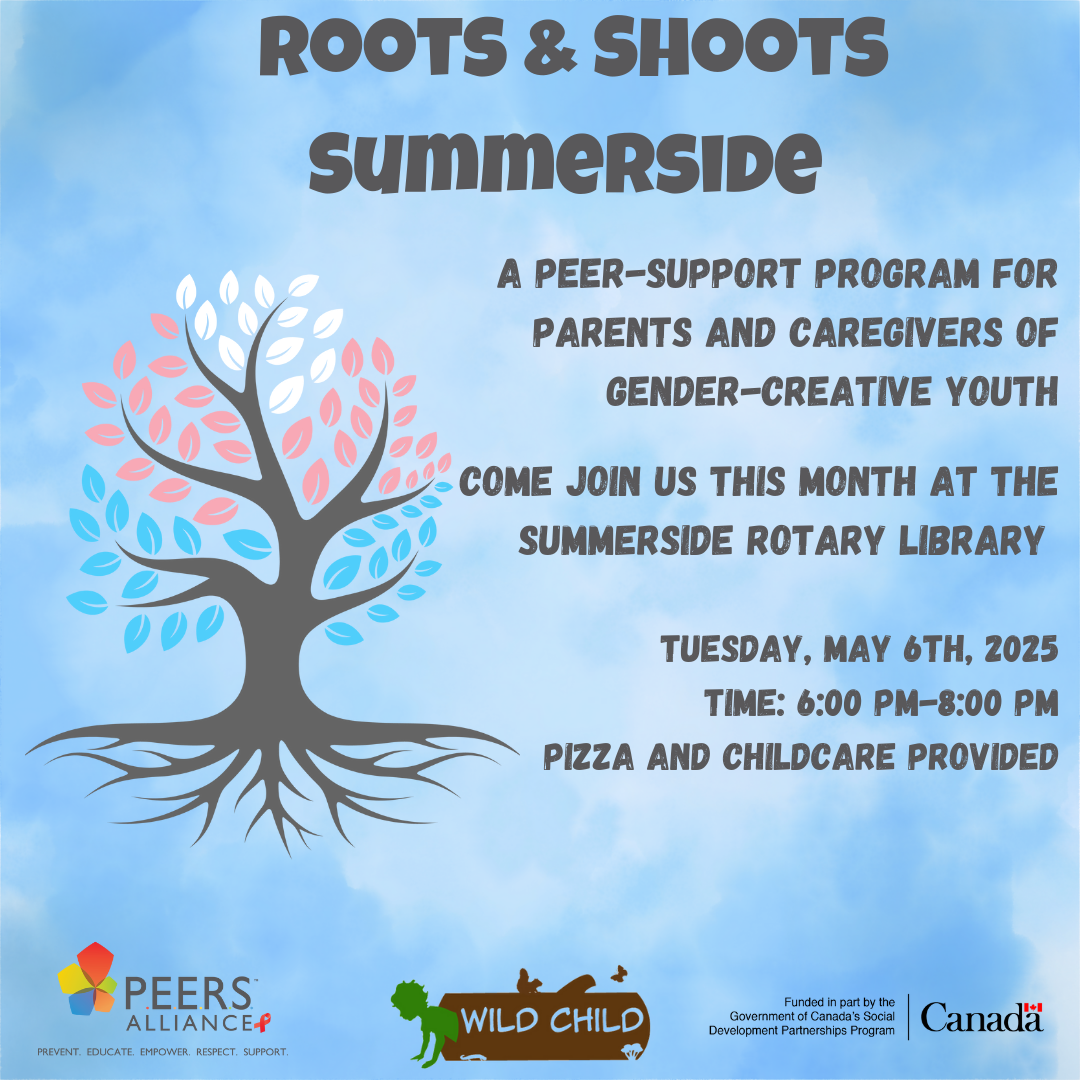 ROOTS & SHOOTS
SUMMERSIDE

A PEER-SUPPORT PROGRAM FOR PARENTS AND CAREGIVERS OF GENDER-CREATIVE YOUTH

COME JOIN US THIS MONTH AT THE SUMMERSIDE ROTARY LIBRARY

TUESDAY, MAY 6TH, 2025
TIME: 6:00 PM-8:00 PM
PIZZA AND CHILDCARE PROVIDED

PEERS ALLIANCE
PREVENT. EDUCATE. EMPOWER. RESPECT. SUPPORT.

WILD CHILD

Funded in part by the Government of Canada's Social Development Partnerships Program

Canada